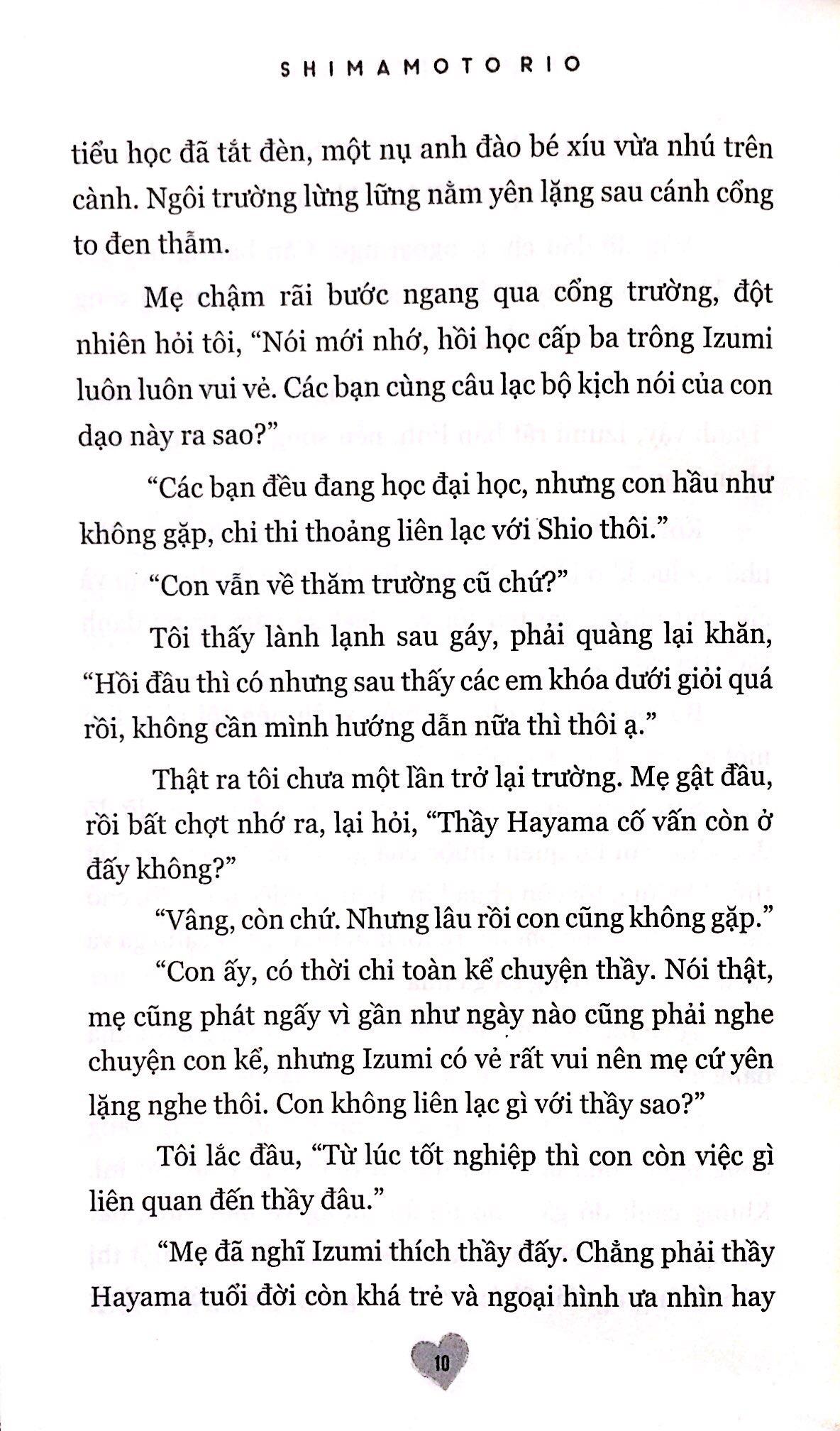 SHIMAMOTO RIO

tiểu học đã tắt đèn, một nụ anh đào bé xíu vừa nhú trên cành. Ngôi trường lừng lững nằm yên lặng sau cánh cổng to đen thẫm.

Mẹ chậm rãi bước ngang qua cổng trường, đột nhiên hỏi tôi, "Nói mới nhớ, hồi học cấp ba trông Izumi luôn luôn vui vẻ. Các bạn cùng câu lạc bộ kịch nói của con dạo này ra sao?"

"Các bạn đều đang học đại học, nhưng con hầu như không gặp, chỉ thi thoảng liên lạc với Shio thôi."

"Con vẫn về thăm trường cũ chứ?"

Tôi thấy lành lạnh sau gáy, phải quàng lại khăn, "Hồi đầu thì có nhưng sau thấy các em khóa dưới giỏi quá rồi, không cần mình hướng dẫn nữa thì thôi ạ."

Thật ra tôi chưa một lần trở lại trường. Mẹ gật đầu, rồi bất chợt nhớ ra, lại hỏi, "Thầy Hayama cố vấn còn ở đấy không?"

"Vâng, còn chứ. Nhưng lâu rồi con cũng không gặp."

"Con ấy, có thời chỉ toàn kể chuyện thầy. Nói thật, mẹ cũng phát ngấy vì gần như ngày nào cũng phải nghe chuyện con kể, nhưng Izumi có vẻ rất vui nên mẹ cứ yên lặng nghe thôi. Con không liên lạc gì với thầy sao?"

Tôi lắc đầu, "Từ lúc tốt nghiệp thì con còn việc gì liên quan đến thầy đâu."

"Mẹ đã nghĩ Izumi thích thầy đấy. Chẳng phải thầy Hayama tuổi đời còn khá trẻ và ngoại hình ưa nhìn hay

10